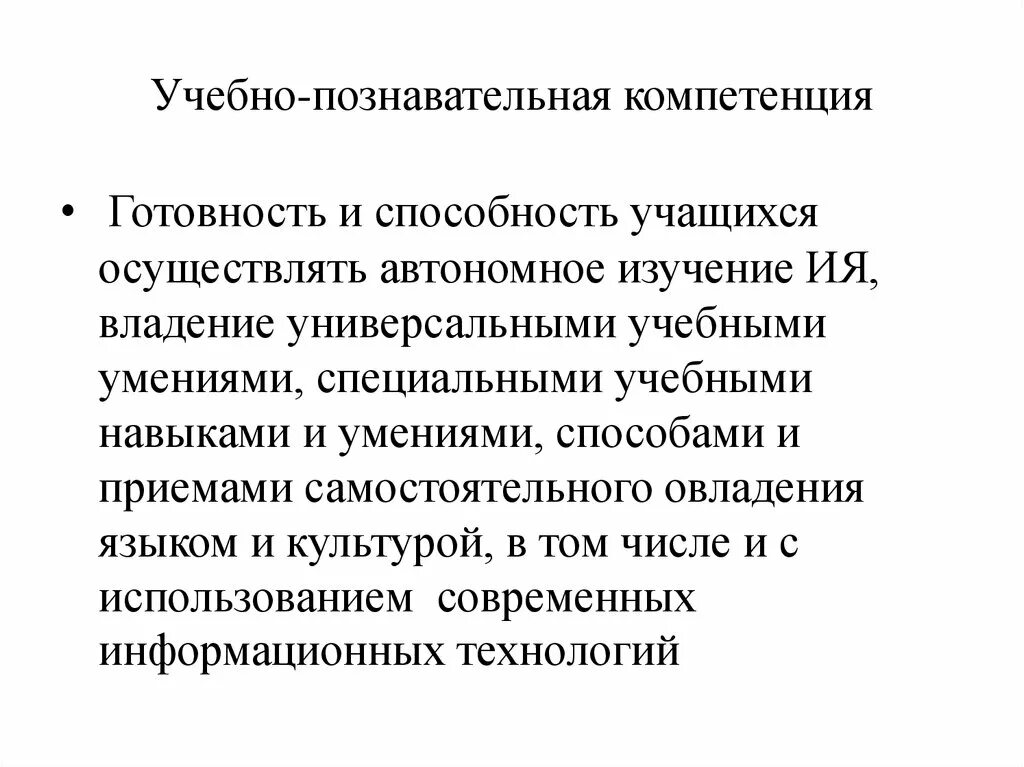 Учебно-познавательная компетенция

• Готовность и способность учащихся осуществлять автономное изучение ИЯ, владение универсальными учебными умениями, специальными учебными навыками и умениями, способами и приемами самостоятельного овладения языком и культурой, в том числе и с использованием современных информационных технологий